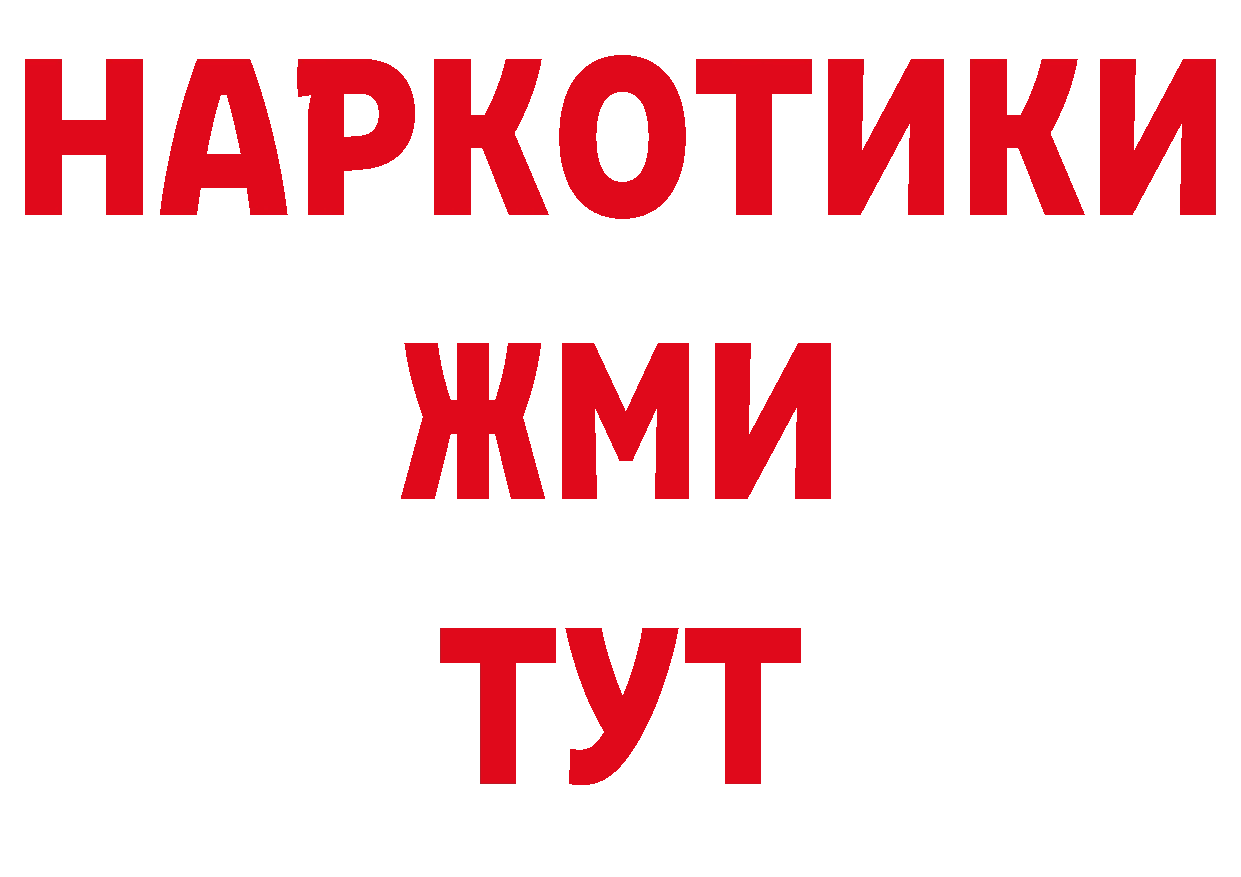 НАРКОТИКИ
ЖМИ
ТУТ